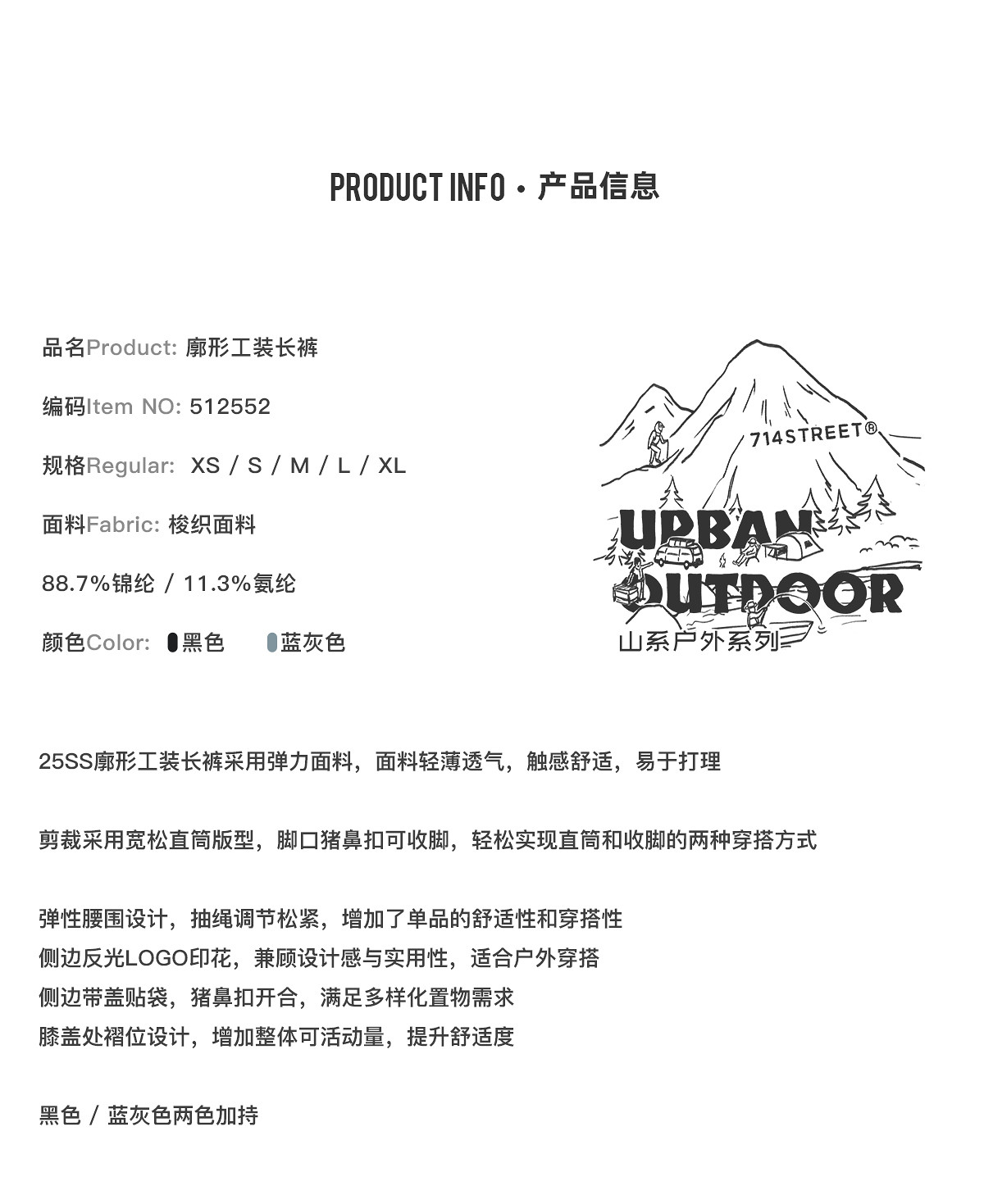 PRODUCT INFO · 产品信息

品名Product: 廓形工装长裤

编码Item NO: 512552

规格Regular: XS / S / M / L / XL

面料Fabric: 梭织面料

88.7%锦纶 / 11.3%氨纶

颜色Color: 黑色 蓝灰色

714STREET®

URBAN OUTDOOR

山系户外系列

25SS廓形工装长裤采用弹力面料，面料轻薄透气，触感舒适，易于打理

剪裁采用宽松直筒版型，脚口猪鼻扣可收脚，轻松实现直筒和收脚的两种穿搭方式

弹性腰围设计，抽绳调节松紧，增加了单品的舒适性和穿搭性
侧边反光LOGO印花，兼顾设计感与实用性，适合户外穿搭
侧边带盖贴袋，猪鼻扣开合，满足多样化置物需求
膝盖处褶位设计，增加整体可活动量，提升舒适度

黑色 / 蓝灰色两色加持